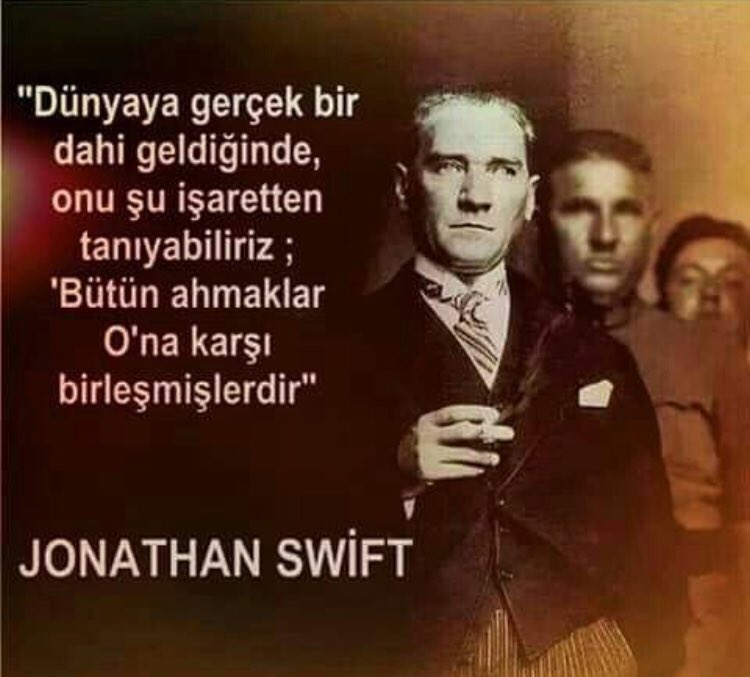 "Dünyaya gerçek bir dahi geldiğinde, onu şu işaretten tanıyabiliriz ; 'Bütün ahmaklar O'na karşı birleşmişlerdir"

JONATHAN SWİFT